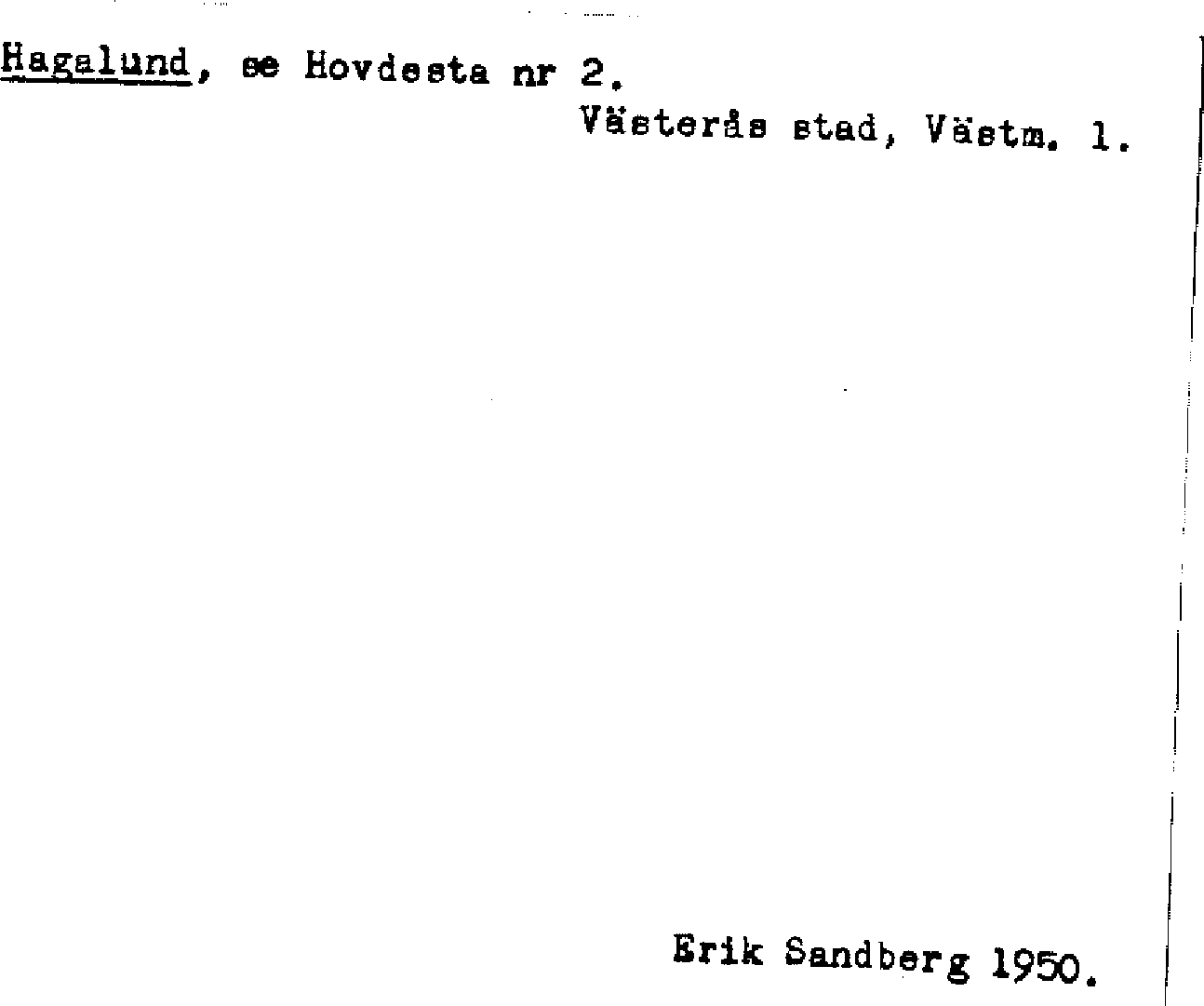 Hagalund, se Hovdesta nr 2.

Västerås stad, Västm. 1.

Erik Sandberg 1950.